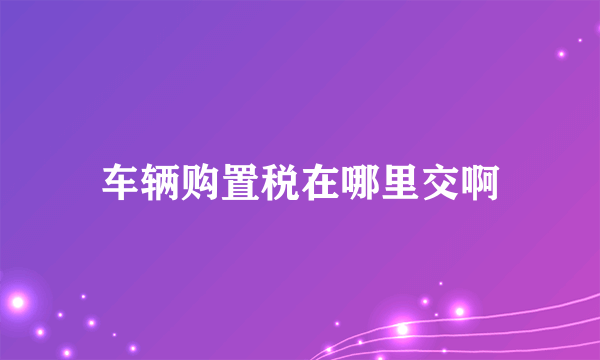 车辆购置税在哪里交啊